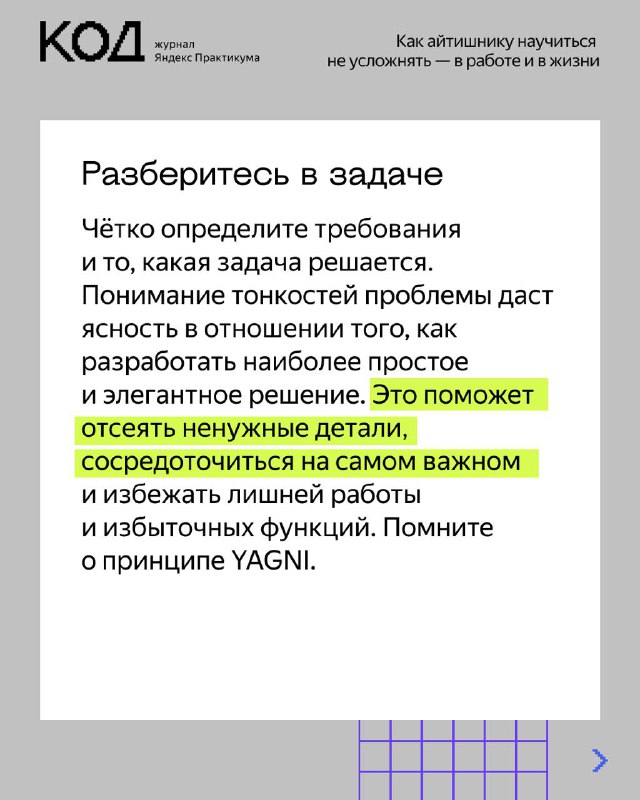 КОД журнал Яндекс Практикума

Как айтишнику научиться не усложнять — в работе и в жизни

Разберитесь в задаче

Чётко определите требования и то, какая задача решается. Понимание тонкостей проблемы даст ясность в отношении того, как разработать наиболее простое и элегантное решение. Это поможет отсеять ненужные детали, сосредоточиться на самом важном и избежать лишней работы и избыточных функций. Помните о принципе YAGNI.